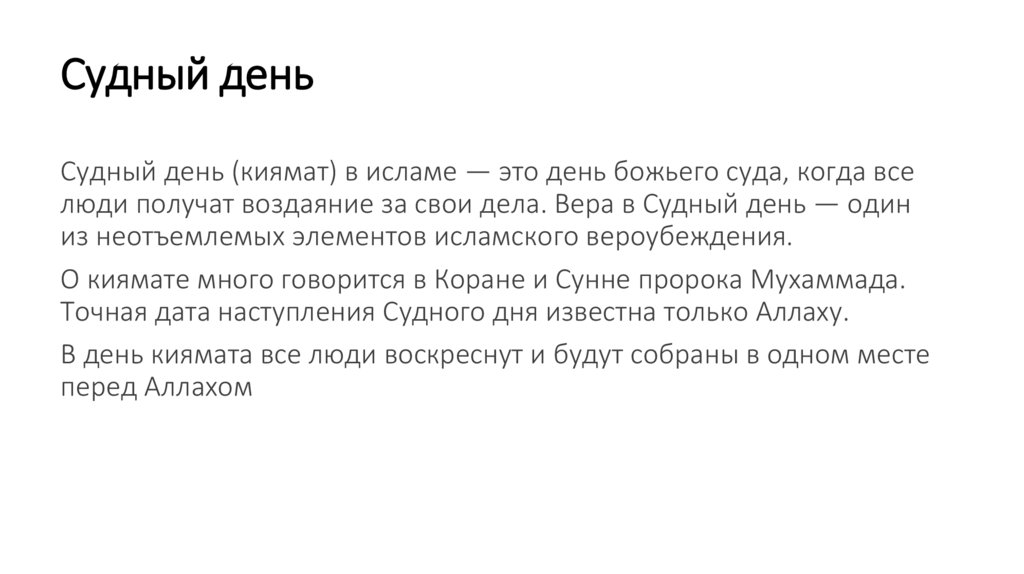 Судный день

Судный день (киямат) в исламе — это день божьего суда, когда все люди получат воздаяние за свои дела. Вера в Судный день — один из неотъемлемых элементов исламского вероубеждения.

О киямате много говорится в Коране и Сунне пророка Мухаммада. Точная дата наступления Судного дня известна только Аллаху.

В день киямата все люди воскреснут и будут собраны в одном месте перед Аллахом